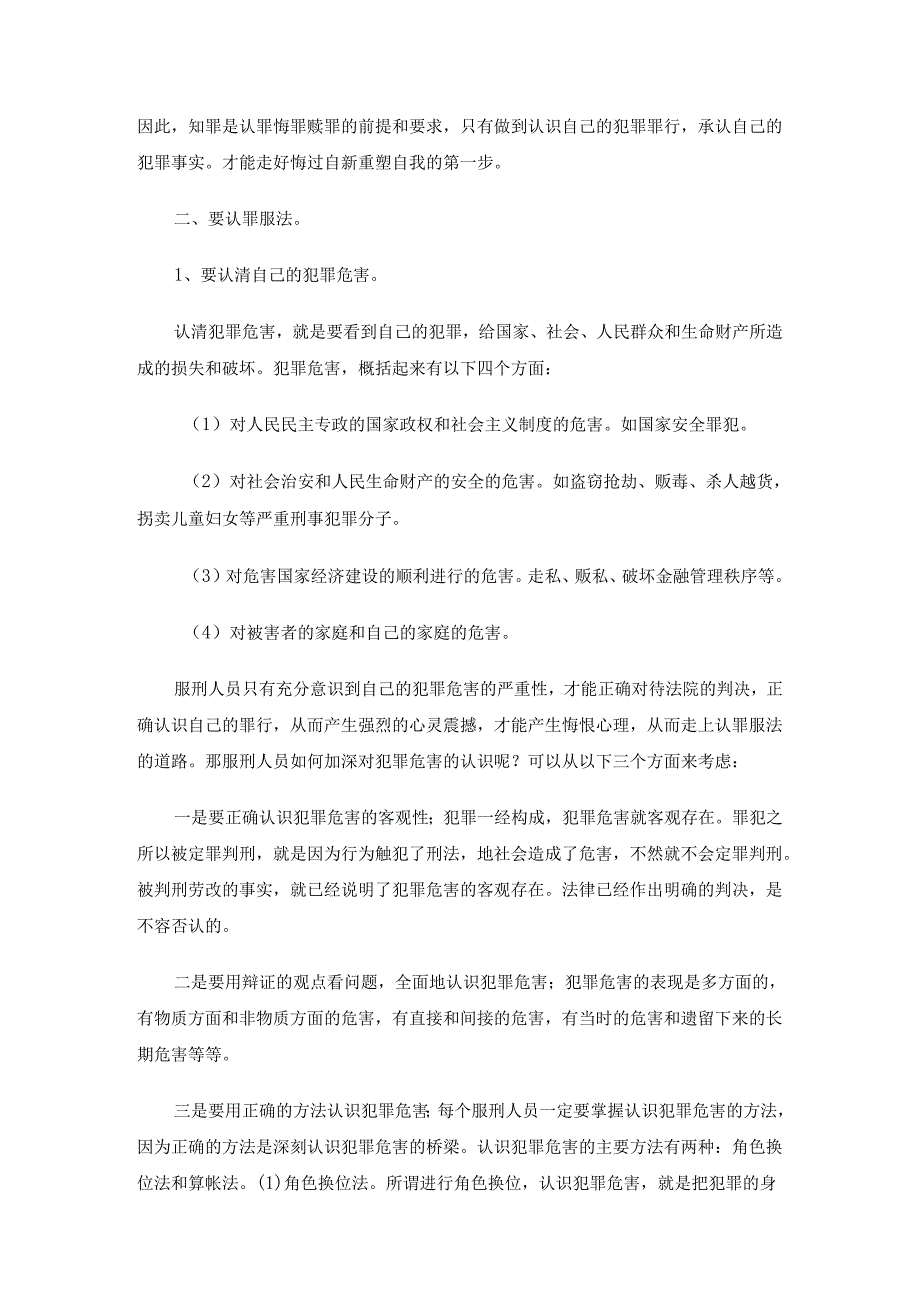 因此，知罪是认罪悔罪赎罪的前提和要求，只有做到认识自己的犯罪罪行，承认自己的犯罪事实。才能走好悔过自新重塑自我的第一步。

二、要认罪服法。

1、要认清自己的犯罪危害。

认清犯罪危害，就是要看到自己的犯罪，给国家、社会、人民群众和生命财产所造成的损失和破坏。犯罪危害，概括起来有以下四个方面：

（1）对人民民主专政的国家政权和社会主义制度的危害。如国家安全罪犯。

（2）对社会治安和人民生命财产的安全的危害。如盗窃抢劫、贩毒、杀人越货，拐卖儿童妇女等严重刑事犯罪分子。

（3）对危害国家经济建设的顺利进行的危害。走私、贩私、破坏金融管理秩序等。

（4）对被害者的家庭和自己的家庭的危害。

服刑人员只有充分意识到自己的犯罪危害的严重性，才能正确对待法院的判决，正确认识自己的罪行，从而产生强烈的心灵震撼，才能产生悔恨心理，从而走上认罪服法的道路。那服刑人员如何加深对犯罪危害的认识呢？可以从以下三个方面来考虑：

一是要正确认识犯罪危害的客观性；犯罪一经构成，犯罪危害就客观存在。罪犯之所以被定罪判刑，就是因为行为触犯了刑法，地社会造成了危害，不然就不会定罪判刑。被判刑劳改的事实，就已经说明了犯罪危害的客观存在。法律已经作出明确的判决，是不容否认的。

二是要用辩证的观点看问题，全面地认识犯罪危害；犯罪危害的表现是多方面的，有物质方面和非物质方面的危害，有直接和间接的危害，有当时的危害和遗留下来的长期危害等等。

三是要用正确的方法认识犯罪危害；每个服刑人员一定要掌握认识犯罪危害的方法，因为正确的方法是深刻认识犯罪危害的桥梁。认识犯罪危害的主要方法有两种：角色换位法和算帐法。(1)角色换位法。所谓进行角色换位，认识犯罪危害，就是把犯罪的身